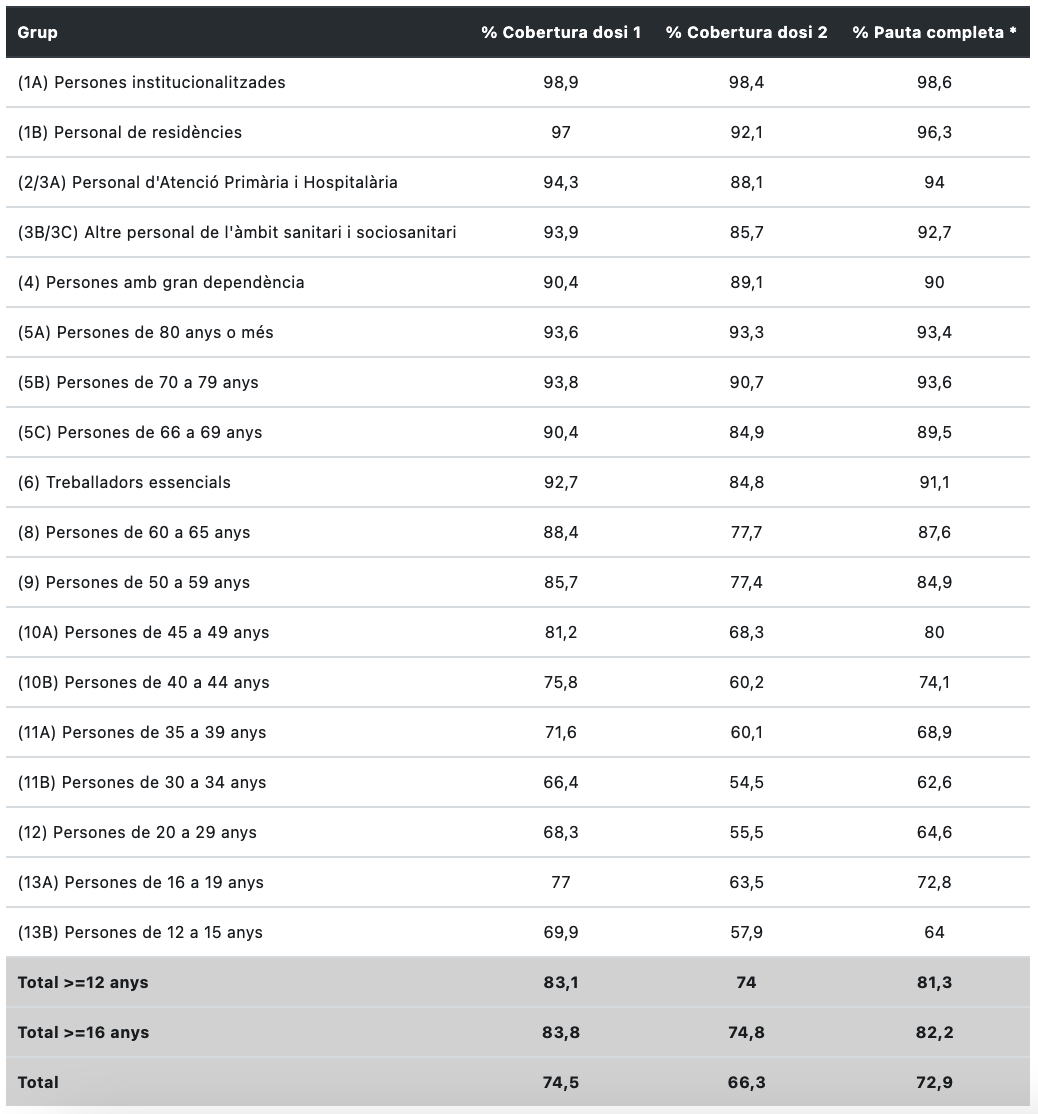 | Grup | % Cobertura dosi 1 | % Cobertura dosi 2 | % Pauta completa * |
|---|---|---|---|
| (1A) Persones institucionalitzades | 98,9 | 98,4 | 98,6 |
| (1B) Personal de residències | 97 | 92,1 | 96,3 |
| (2/3A) Personal d'Atenció Primària i Hospitalària | 94,3 | 88,1 | 94 |
| (3B/3C) Altre personal de l'àmbit sanitari i sociosanitari | 93,9 | 85,7 | 92,7 |
| (4) Persones amb gran dependència | 90,4 | 89,1 | 90 |
| (5A) Persones de 80 anys o més | 93,6 | 93,3 | 93,4 |
| (5B) Persones de 70 a 79 anys | 93,8 | 90,7 | 93,6 |
| (5C) Persones de 66 a 69 anys | 90,4 | 84,9 | 89,5 |
| (6) Treballadors essencials | 92,7 | 84,8 | 91,1 |
| (8) Persones de 60 a 65 anys | 88,4 | 77,7 | 87,6 |
| (9) Persones de 50 a 59 anys | 85,7 | 77,4 | 84,9 |
| (10A) Persones de 45 a 49 anys | 81,2 | 68,3 | 80 |
| (10B) Persones de 40 a 44 anys | 75,8 | 60,2 | 74,1 |
| (11A) Persones de 35 a 39 anys | 71,6 | 60,1 | 68,9 |
| (11B) Persones de 30 a 34 anys | 66,4 | 54,5 | 62,6 |
| (12) Persones de 20 a 29 anys | 68,3 | 55,5 | 64,6 |
| (13A) Persones de 16 a 19 anys | 77 | 63,5 | 72,8 |
| (13B) Persones de 12 a 15 anys | 69,9 | 57,9 | 64 |
| Total >=12 anys | 83,1 | 74 | 81,3 |
| Total >=16 anys | 83,8 | 74,8 | 82,2 |
| Total | 74,5 | 66,3 | 72,9 |